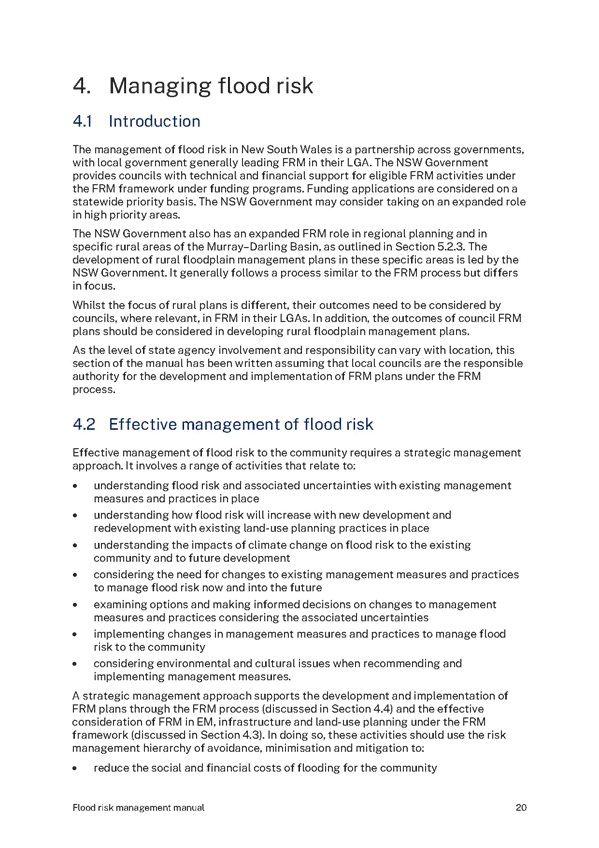 4. Managing flood risk

4.1 Introduction

The management of flood risk in New South Wales is a partnership across governments, with local government generally leading FRM in their LGA. The NSW Government provides councils with technical and financial support for eligible FRM activities under the FRM framework under funding programs. Funding applications are considered on a statewide priority basis. The NSW Government may consider taking on an expanded role in high priority areas.

The NSW Government also has an expanded FRM role in regional planning and in specific rural areas of the Murray–Darling Basin, as outlined in Section 5.2.3. The development of rural floodplain management plans in these specific areas is led by the NSW Government. It generally follows a process similar to the FRM process but differs in focus.

Whilst the focus of rural plans is different, their outcomes need to be considered by councils, where relevant, in FRM in their LGAs. In addition, the outcomes of council FRM plans should be considered in developing rural floodplain management plans.

As the level of state agency involvement and responsibility can vary with location, this section of the manual has been written assuming that local councils are the responsible authority for the development and implementation of FRM plans under the FRM process.

4.2 Effective management of flood risk

Effective management of flood risk to the community requires a strategic management approach. It involves a range of activities that relate to:

• understanding flood risk and associated uncertainties with existing management measures and practices in place
• understanding how flood risk will increase with new development and redevelopment with existing land-use planning practices in place
• understanding the impacts of climate change on flood risk to the existing community and to future development
• considering the need for changes to existing management measures and practices to manage flood risk now and into the future
• examining options and making informed decisions on changes to management measures and practices considering the associated uncertainties
• implementing changes in management measures and practices to manage flood risk to the community
• considering environmental and cultural issues when recommending and implementing management measures.

A strategic management approach supports the development and implementation of FRM plans through the FRM process (discussed in Section 4.4) and the effective consideration of FRM in EM, infrastructure and land-use planning under the FRM framework (discussed in Section 4.3). In doing so, these activities should use the risk management hierarchy of avoidance, minimisation and mitigation to:

• reduce the social and financial costs of flooding for the community

Flood risk management manual 20